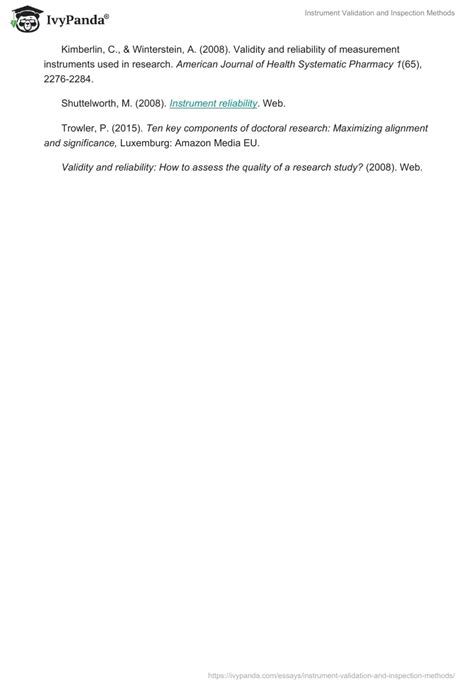 IvyPanda®

Instrument Validation and Inspection Methods

Kimberlin, C., & Winterstein, A. (2008). Validity and reliability of measurement instruments used in research. American Journal of Health Systematic Pharmacy 1(65), 2276-2284.

Shuttelworth, M. (2008). Instrument reliability. Web.

Trowler, P. (2015). Ten key components of doctoral research: Maximizing alignment and significance, Luxemburg: Amazon Media EU.

Validity and reliability: How to assess the quality of a research study? (2008). Web.

https://ivypanda.com/essays/instrument-validation-and-inspection-methods/